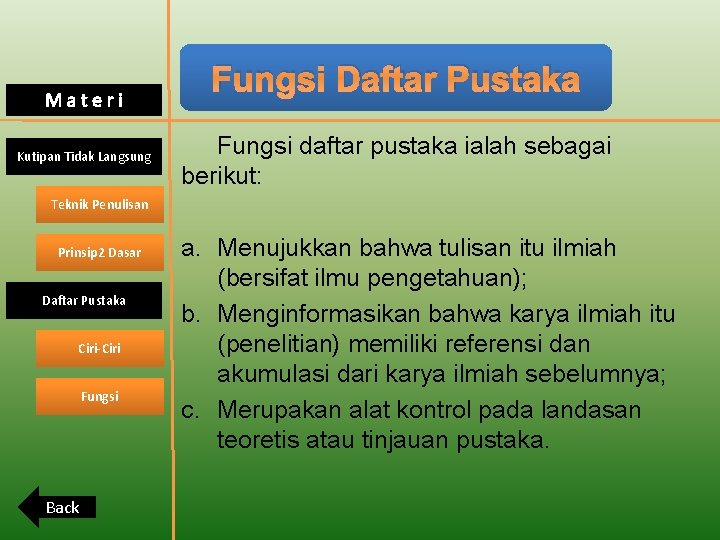 Materi

Kutipan Tidak Langsung

Teknik Penulisan

Prinsip2 Dasar

Daftar Pustaka

Ciri-Ciri

Fungsi

Back

Fungsi Daftar Pustaka

Fungsi daftar pustaka ialah sebagai berikut:

a. Menujukkan bahwa tulisan itu ilmiah (bersifat ilmu pengetahuan);
b. Menginformasikan bahwa karya ilmiah itu (penelitian) memiliki referensi dan akumulasi dari karya ilmiah sebelumnya;
c. Merupakan alat kontrol pada landasan teoretis atau tinjauan pustaka.